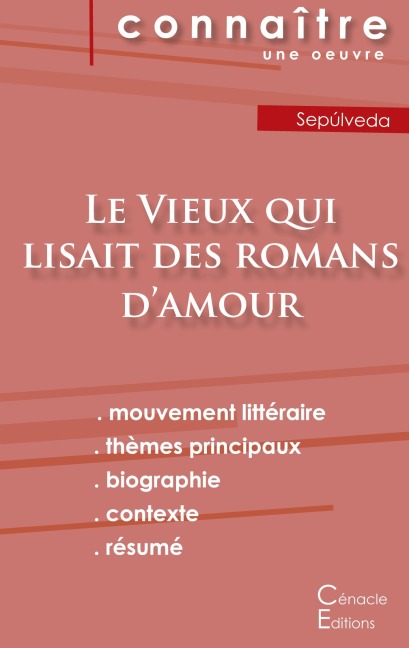 connaître
une oeuvre

Sepúlveda

Le Vieux qui lisait des romans d'amour

. mouvement littéraire
. thèmes principaux
. biographie
. contexte
. résumé

Cénacle
Editions